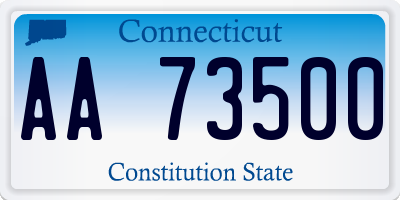 Connecticut

AA 73500

Constitution State